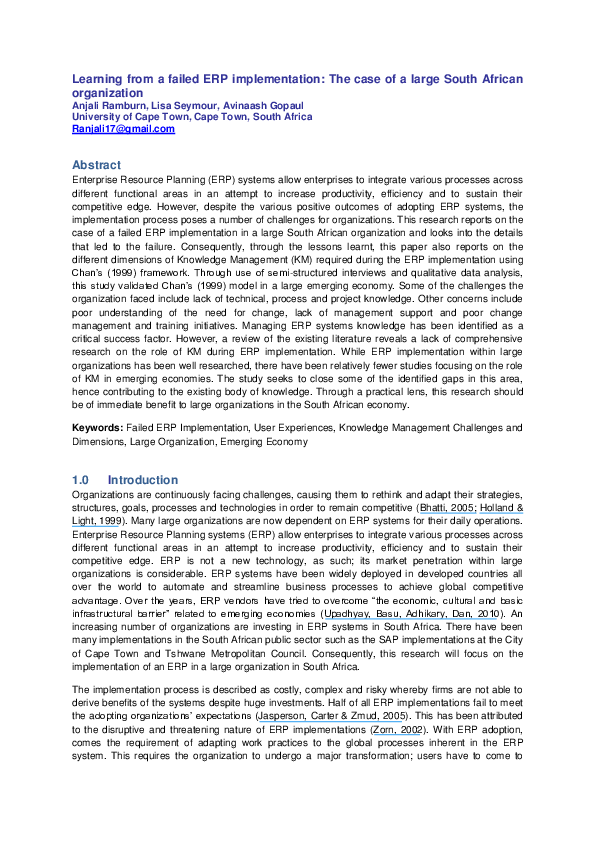 Learning from a failed ERP implementation: The case of a large South African organization
Anjali Ramburn, Lisa Seymour, Avinaash Gopaul
University of Cape Town, Cape Town, South Africa
Ranjali17@gmail.com

Abstract
Enterprise Resource Planning (ERP) systems allow enterprises to integrate various processes across different functional areas in an attempt to increase productivity, efficiency and to sustain their competitive edge. However, despite the various positive outcomes of adopting ERP systems, the implementation process poses a number of challenges for organizations. This research reports on the case of a failed ERP implementation in a large South African organization and looks into the details that led to the failure. Consequently, through the lessons learnt, this paper also reports on the different dimensions of Knowledge Management (KM) required during the ERP implementation using Chan's (1999) framework. Through use of semi-structured interviews and qualitative data analysis, this study validated Chan's (1999) model in a large emerging economy. Some of the challenges the organization faced include lack of technical, process and project knowledge. Other concerns include poor understanding of the need for change, lack of management support and poor change management and training initiatives. Managing ERP systems knowledge has been identified as a critical success factor. However, a review of the existing literature reveals a lack of comprehensive research on the role of KM during ERP implementation. While ERP implementation within large organizations has been well researched, there have been relatively fewer studies focusing on the role of KM in emerging economies. The study seeks to close some of the identified gaps in this area, hence contributing to the existing body of knowledge. Through a practical lens, this research should be of immediate benefit to large organizations in the South African economy.

Keywords: Failed ERP Implementation, User Experiences, Knowledge Management Challenges and Dimensions, Large Organization, Emerging Economy

1.0 Introduction
Organizations are continuously facing challenges, causing them to rethink and adapt their strategies, structures, goals, processes and technologies in order to remain competitive (Bhatti, 2005; Holland & Light, 1999). Many large organizations are now dependent on ERP systems for their daily operations. Enterprise Resource Planning systems (ERP) allow enterprises to integrate various processes across different functional areas in an attempt to increase productivity, efficiency and to sustain their competitive edge. ERP is not a new technology, as such; its market penetration within large organizations is considerable. ERP systems have been widely deployed in developed countries all over the world to automate and streamline business processes to achieve global competitive advantage. Over the years, ERP vendors have tried to overcome "the economic, cultural and basic infrastructural barrier" related to emerging economies (Upadhyay, Basu, Adhikary, Dan, 2010). An increasing number of organizations are investing in ERP systems in South Africa. There have been many implementations in the South African public sector such as the SAP implementations at the City of Cape Town and Tshwane Metropolitan Council. Consequently, this research will focus on the implementation of an ERP in a large organization in South Africa.

The implementation process is described as costly, complex and risky whereby firms are not able to derive benefits of the systems despite huge investments. Half of all ERP implementations fail to meet the adopting organizations' expectations (Jasperson, Carter & Zmud, 2005). This has been attributed to the disruptive and threatening nature of ERP implementations (Zorn, 2002). With ERP adoption, comes the requirement of adapting work practices to the global processes inherent in the ERP system. This requires the organization to undergo a major transformation; users have to come to